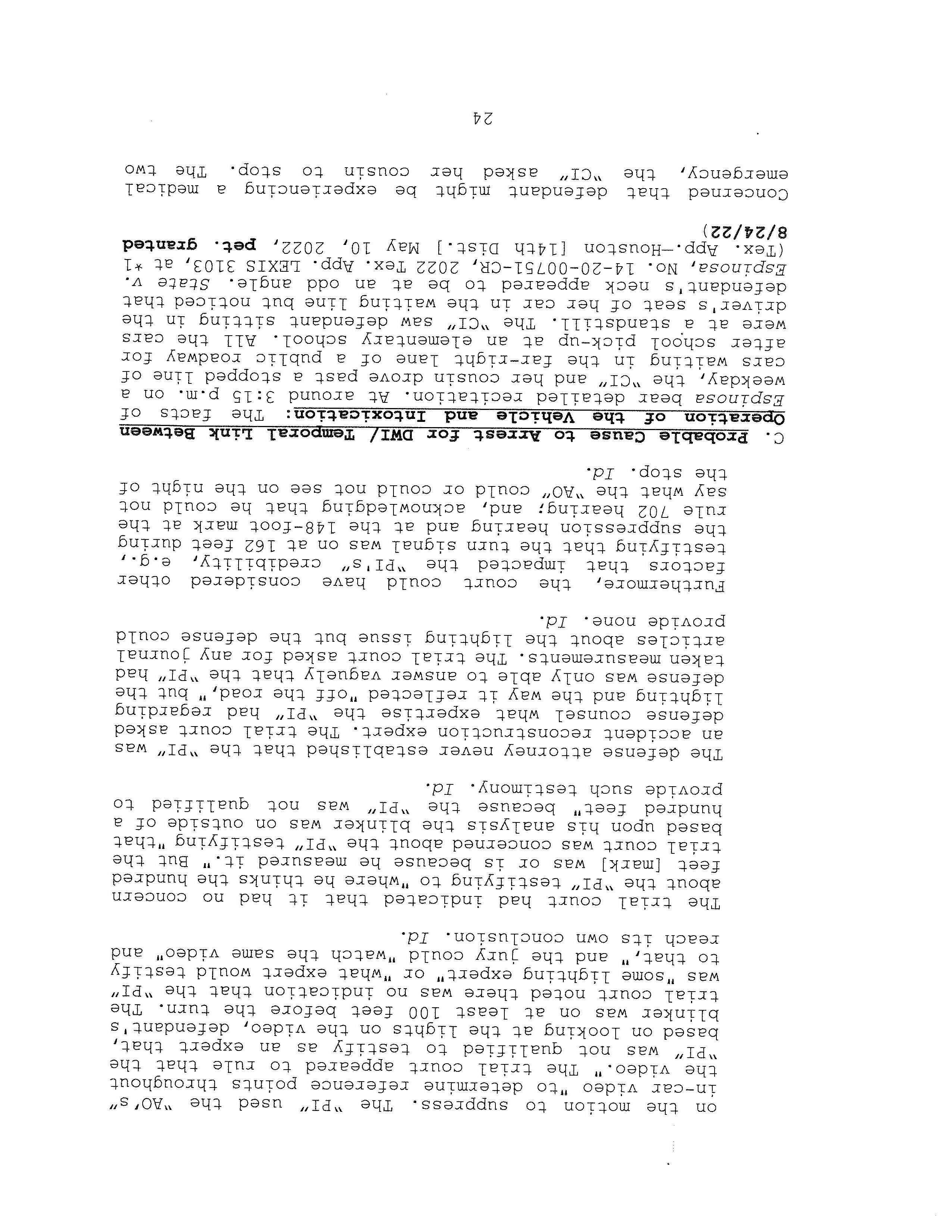 on the motion to suppress. The "PI" used the "AO's" in-car video "to determine reference points throughout the video." The trial court appeared to rule that the "PI" was not qualified to testify as an expert that, based on looking at the lights on the video, defendant's blinker was on at least 100 feet before the turn. The trial court noted there was no indication that the "PI" was "some lighting expert" or "what expert would testify to that," and the jury could "watch the same video" and reach its own conclusion. Id.

The trial court had indicated that it had no concern about the "PI" testifying to "where he thinks the hundred feet [mark] was or is because he measured it." But the trial court was concerned about the "PI" testifying "that based upon his analysis the blinker was on outside of a hundred feet" because the "PI" was not qualified to provide such testimony. Id.

The defense attorney never established that the "PI" was an accident reconstruction expert. The trial court asked defense counsel what expertise the "PI" had regarding lighting and the way it reflected "off the road," but the defense was only able to answer vaguely that the "PI" had taken measurements. The trial court asked for any journal articles about the lighting issue but the defense could provide none. Id.

Furthermore, the court could have considered other factors that impacted the "PI's" credibility, e.g., testifying that the turn signal was on at 162 feet during the suppression hearing and at the 148-foot mark at the rule 702 hearing; and, acknowledging that he could not say what the "AO" could or could not see on the night of the stop. Id.

C. Probable Cause to Arrest for DWI/ Temporal Link Between Operation of the Vehicle and Intoxication: The facts of Espinosa bear detailed recitation. At around 3:15 p.m. on a weekday, the "CI" and her cousin drove past a stopped line of cars waiting in the far-right lane of a public roadway for after school pick-up at an elementary school. All the cars were at a standstill. The "CI" saw defendant sitting in the driver's seat of her car in the waiting line but noticed that defendant's neck appeared to be at an odd angle. State v. Espinosa, No. 14-20-00751-CR, 2022 Tex. App. LEXIS 3103, at *1 (Tex. App.—Houston [14th Dist.] May 10, 2022, pet. granted 8/24/22)

Concerned that defendant might be experiencing a medical emergency, the "CI" asked her cousin to stop. The two

24